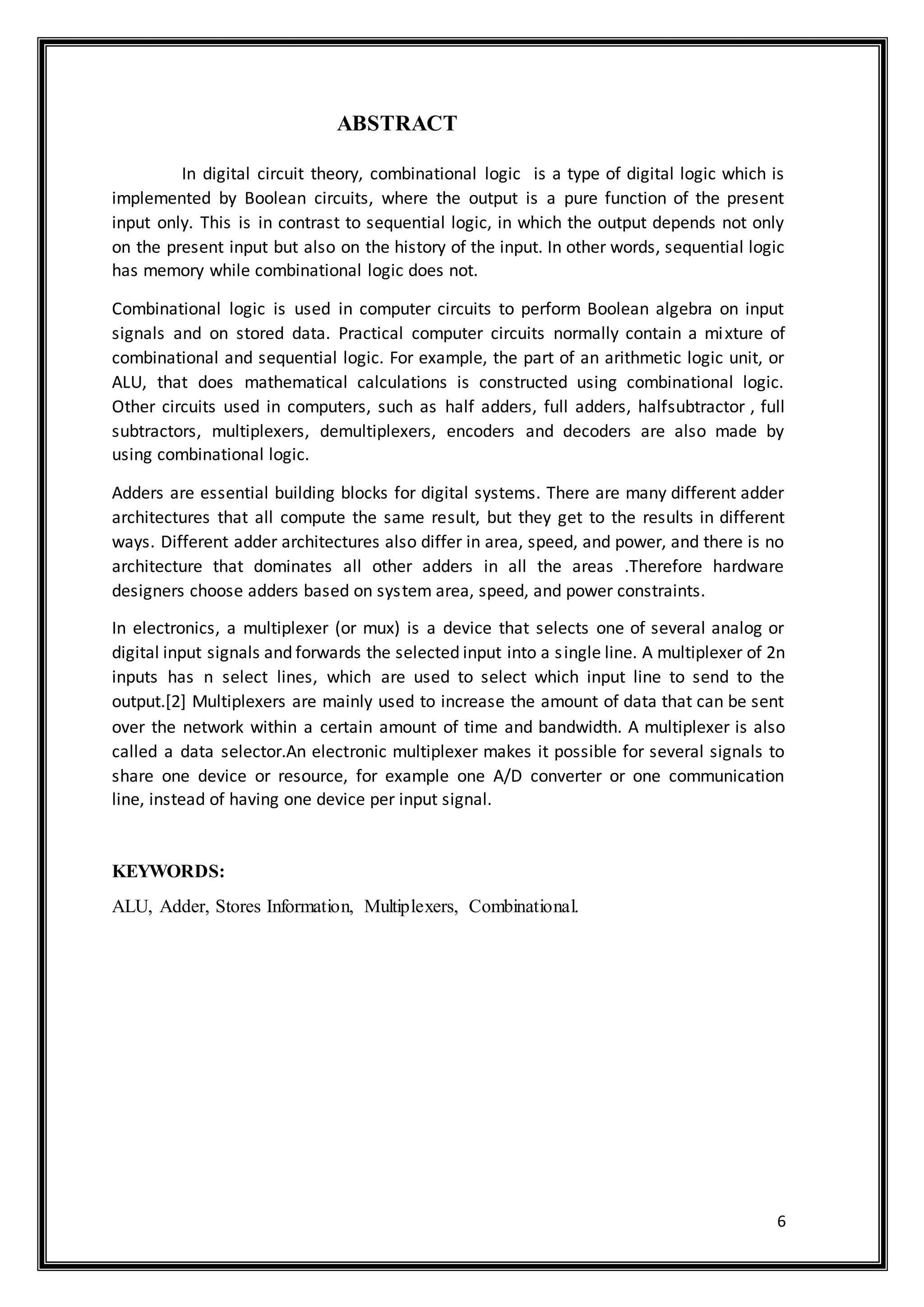 ABSTRACT

In digital circuit theory, combinational logic is a type of digital logic which is implemented by Boolean circuits, where the output is a pure function of the present input only. This is in contrast to sequential logic, in which the output depends not only on the present input but also on the history of the input. In other words, sequential logic has memory while combinational logic does not.

Combinational logic is used in computer circuits to perform Boolean algebra on input signals and on stored data. Practical computer circuits normally contain a mixture of combinational and sequential logic. For example, the part of an arithmetic logic unit, or ALU, that does mathematical calculations is constructed using combinational logic. Other circuits used in computers, such as half adders, full adders, halfsubtractor , full subtractors, multiplexers, demultiplexers, encoders and decoders are also made by using combinational logic.

Adders are essential building blocks for digital systems. There are many different adder architectures that all compute the same result, but they get to the results in different ways. Different adder architectures also differ in area, speed, and power, and there is no architecture that dominates all other adders in all the areas .Therefore hardware designers choose adders based on system area, speed, and power constraints.

In electronics, a multiplexer (or mux) is a device that selects one of several analog or digital input signals and forwards the selected input into a single line. A multiplexer of 2n inputs has n select lines, which are used to select which input line to send to the output.[2] Multiplexers are mainly used to increase the amount of data that can be sent over the network within a certain amount of time and bandwidth. A multiplexer is also called a data selector.An electronic multiplexer makes it possible for several signals to share one device or resource, for example one A/D converter or one communication line, instead of having one device per input signal.

KEYWORDS:

ALU, Adder, Stores Information, Multiplexers, Combinational.

6